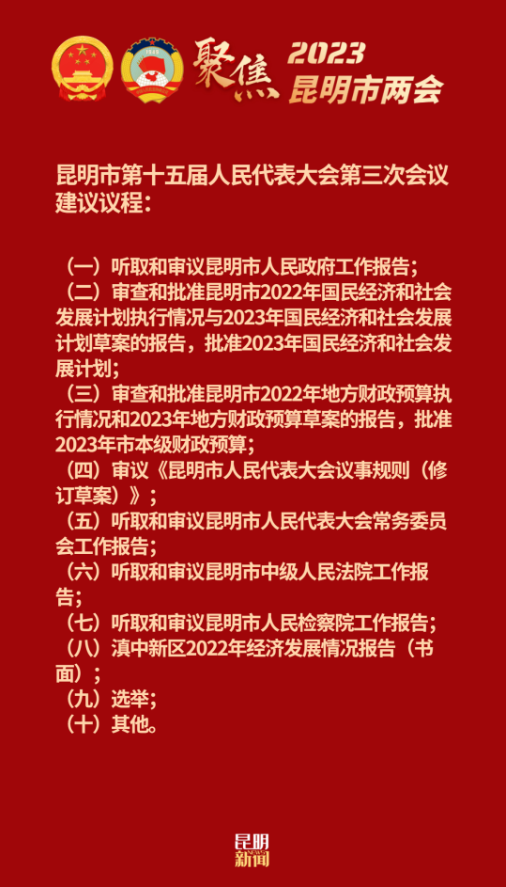 聚焦 2023 昆明市两会

昆明市第十五届人民代表大会第三次会议建议议程：

（一）听取和审议昆明市人民政府工作报告；
（二）审查和批准昆明市2022年国民经济和社会发展计划执行情况与2023年国民经济和社会发展计划草案的报告，批准2023年国民经济和社会发展计划；
（三）审查和批准昆明市2022年地方财政预算执行情况和2023年地方财政预算草案的报告，批准2023年市本级财政预算；
（四）审议《昆明市人民代表大会议事规则（修订草案）》；
（五）听取和审议昆明市人民代表大会常务委员会工作报告；
（六）听取和审议昆明市中级人民法院工作报告；
（七）听取和审议昆明市人民检察院工作报告；
（八）滇中新区2022年经济发展情况报告（书面）；
（九）选举；
（十）其他。

昆明新闻